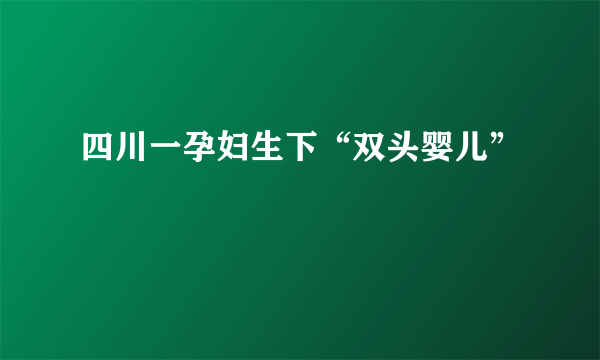 四川一孕妇生下“双头婴儿”